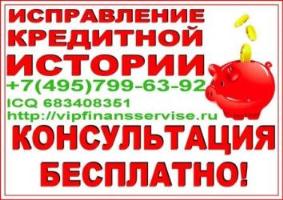 ИСПРАВЛЕНИЕ КРЕДИТНОЙ ИСТОРИИ
+7(495)799-63-92
ICQ 683408351
http://vipfinansservise.ru
КОНСУЛЬТАЦИЯ БЕСПЛАТНО!